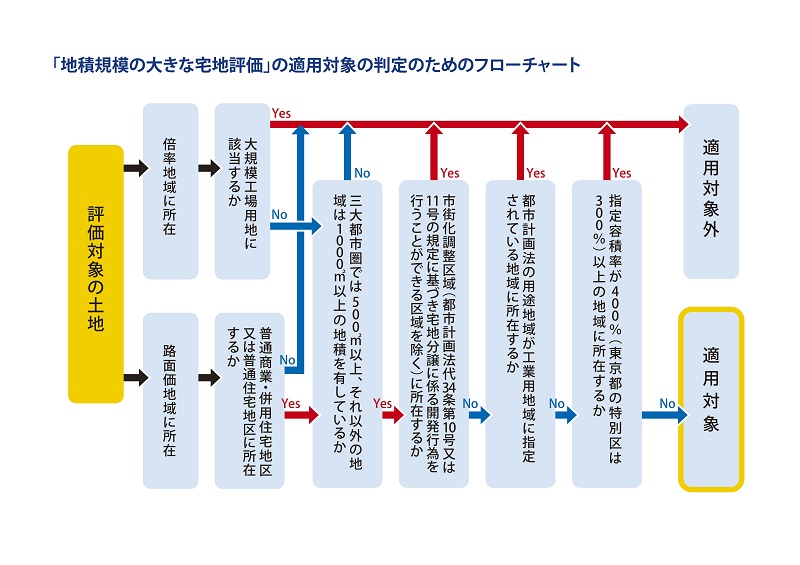 「地積規模の大きな宅地評価」の適用対象の判定のためのフローチャート

評価対象の土地

倍率地域に所在

大規模工場用地に該当するか

Yes

No

路面価地域に所在

普通商業・併用住宅地区又は普通住宅地区に所在するか

No

Yes

三大都市圏では500㎡以上、それ以外の地域は1000㎡以上の地積を有しているか

No

Yes

市街化調整区域（都市計画法代34条第10号又は11号の規定に基づき宅地分譲に係る開発行為を行うことができる区域を除く）に所在するか

Yes

No

都市計画法の用途地域が工業用地域に指定されている地域に所在するか

Yes

No

指定容積率が400％（東京都の特別区は300％）以上の地域に所在するか

Yes

No

適用対象外

適用対象